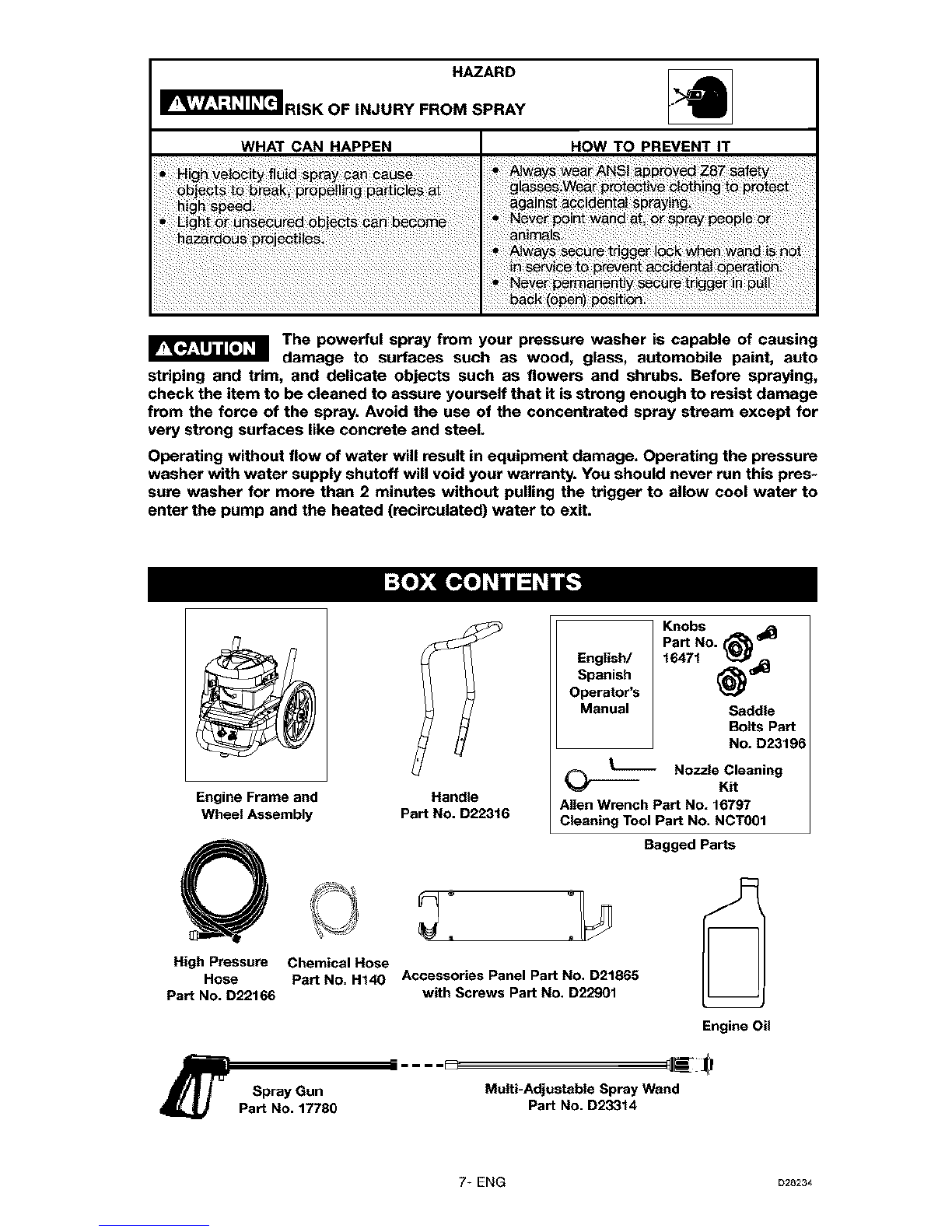 HAZARD

⚠WARNING RISK OF INJURY FROM SPRAY

| WHAT CAN HAPPEN | HOW TO PREVENT IT |
|---|---|
| • High velocity fluid spray can cause objects to break, propelling particles at high speed. • Light or unsecured objects can become hazardous projectiles. | • Always wear ANSI approved Z87 safety glasses.Wear protective clothing to protect against accidental spraying. • Never point wand at, or spray people or animals. • Always secure trigger lock when wand is not in service to prevent accidental operation. • Never permanently secure trigger in pull back (open) position. |

⚠CAUTION The powerful spray from your pressure washer is capable of causing damage to surfaces such as wood, glass, automobile paint, auto striping and trim, and delicate objects such as flowers and shrubs. Before spraying, check the item to be cleaned to assure yourself that it is strong enough to resist damage from the force of the spray. Avoid the use of the concentrated spray stream except for very strong surfaces like concrete and steel.

Operating without flow of water will result in equipment damage. Operating the pressure washer with water supply shutoff will void your warranty. You should never run this pressure washer for more than 2 minutes without pulling the trigger to allow cool water to enter the pump and the heated (recirculated) water to exit.

BOX CONTENTS

Engine Frame and Wheel Assembly

Handle Part No. D22316

English/ Spanish Operator's Manual

Knobs Part No. 16471

Saddle Bolts Part No. D23196

Nozzle Cleaning Kit

Allen Wrench Part No. 16797
Cleaning Tool Part No. NCT001

Bagged Parts

High Pressure Hose Part No. D22166

Chemical Hose Part No. H140

Accessories Panel Part No. D21865 with Screws Part No. D22901

Engine Oil

Spray Gun Part No. 17780

Multi-Adjustable Spray Wand Part No. D23314

7- ENG

D28234